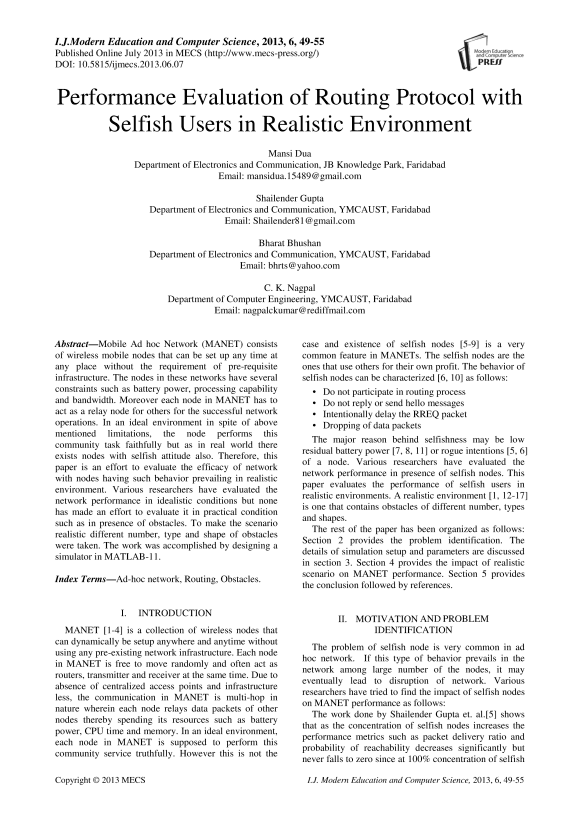 I.J.Modern Education and Computer Science, 2013, 6, 49-55
Published Online July 2013 in MECS (http://www.mecs-press.org/)
DOI: 10.5815/ijmecs.2013.06.07

Modern Education and Computer Science PRESS

Performance Evaluation of Routing Protocol with Selfish Users in Realistic Environment

Mansi Dua
Department of Electronics and Communication, JB Knowledge Park, Faridabad
Email: mansidua.15489@gmail.com

Shailender Gupta
Department of Electronics and Communication, YMCAUST, Faridabad
Email: Shailender81@gmail.com

Bharat Bhushan
Department of Electronics and Communication, YMCAUST, Faridabad
Email: bhrts@yahoo.com

C. K. Nagpal
Department of Computer Engineering, YMCAUST, Faridabad
Email: nagpalckumar@rediffmail.com

Abstract—Mobile Ad hoc Network (MANET) consists of wireless mobile nodes that can be set up any time at any place without the requirement of pre-requisite infrastructure. The nodes in these networks have several constraints such as battery power, processing capability and bandwidth. Moreover each node in MANET has to act as a relay node for others for the successful network operations. In an ideal environment in spite of above mentioned limitations, the node performs this community task faithfully but as in real world there exists nodes with selfish attitude also. Therefore, this paper is an effort to evaluate the efficacy of network with nodes having such behavior prevailing in realistic environment. Various researchers have evaluated the network performance in idealistic conditions but none has made an effort to evaluate it in practical condition such as in presence of obstacles. To make the scenario realistic different number, type and shape of obstacles were taken. The work was accomplished by designing a simulator in MATLAB-11.

Index Terms—Ad-hoc network, Routing, Obstacles.

I. INTRODUCTION

MANET [1-4] is a collection of wireless nodes that can dynamically be setup anywhere and anytime without using any pre-existing network infrastructure. Each node in MANET is free to move randomly and often act as routers, transmitter and receiver at the same time. Due to absence of centralized access points and infrastructure less, the communication in MANET is multi-hop in nature wherein each node relays data packets of other nodes thereby spending its resources such as battery power, CPU time and memory. In an ideal environment, each node in MANET is supposed to perform this community service truthfully. However this is not the case and existence of selfish nodes [5-9] is a very common feature in MANETs. The selfish nodes are the ones that use others for their own profit. The behavior of selfish nodes can be characterized [6, 10] as follows:

• Do not participate in routing process
• Do not reply or send hello messages
• Intentionally delay the RREQ packet
• Dropping of data packets

The major reason behind selfishness may be low residual battery power [7, 8, 11] or rogue intentions [5, 6] of a node. Various researchers have evaluated the network performance in presence of selfish nodes. This paper evaluates the performance of selfish users in realistic environments. A realistic environment [1, 12-17] is one that contains obstacles of different number, types and shapes.

The rest of the paper has been organized as follows: Section 2 provides the problem identification. The details of simulation setup and parameters are discussed in section 3. Section 4 provides the impact of realistic scenario on MANET performance. Section 5 provides the conclusion followed by references.

II. MOTIVATION AND PROBLEM IDENTIFICATION

The problem of selfish node is very common in ad hoc network. If this type of behavior prevails in the network among large number of the nodes, it may eventually lead to disruption of network. Various researchers have tried to find the impact of selfish nodes on MANET performance as follows:

The work done by Shailender Gupta et. al.[5] shows that as the concentration of selfish nodes increases the performance metrics such as packet delivery ratio and probability of reachability decreases significantly but never falls to zero since at 100% concentration of selfish

Copyright © 2013 MECS
I.J. Modern Education and Computer Science, 2013, 6, 49-55